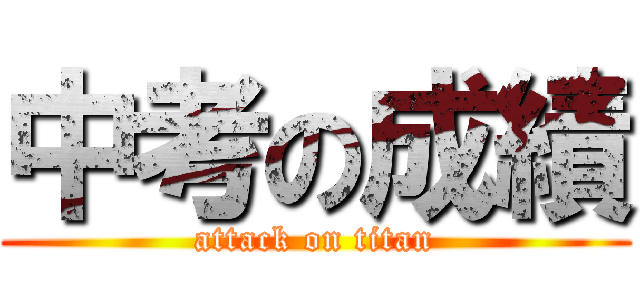 中考の成績

attack on titan